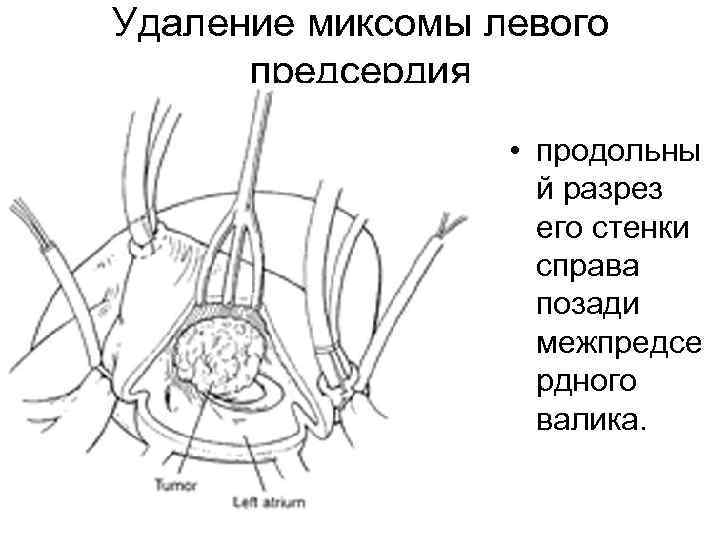 Удаление миксомы левого предсердия

Tumor

Left atrium

• продольный разрез его стенки справа позади межпредсердного валика.